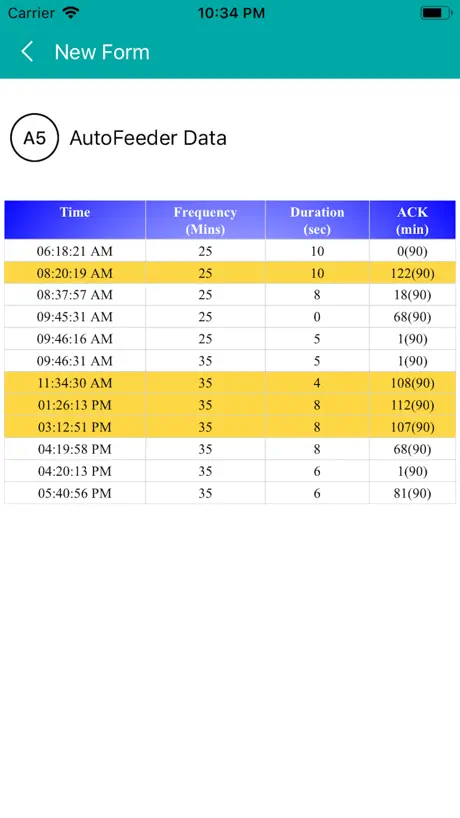 Carrier 10:34 PM

New Form

A5 AutoFeeder Data

| Time | Frequency (Mins) | Duration (sec) | ACK (min) |
|---|---|---|---|
| 06:18:21 AM | 25 | 10 | 0(90) |
| 08:20:19 AM | 25 | 10 | 122(90) |
| 08:37:57 AM | 25 | 8 | 18(90) |
| 09:45:31 AM | 25 | 0 | 68(90) |
| 09:46:16 AM | 25 | 5 | 1(90) |
| 09:46:31 AM | 35 | 5 | 1(90) |
| 11:34:30 AM | 35 | 4 | 108(90) |
| 01:26:13 PM | 35 | 8 | 112(90) |
| 03:12:51 PM | 35 | 8 | 107(90) |
| 04:19:58 PM | 35 | 8 | 68(90) |
| 04:20:13 PM | 35 | 6 | 1(90) |
| 05:40:56 PM | 35 | 6 | 81(90) |